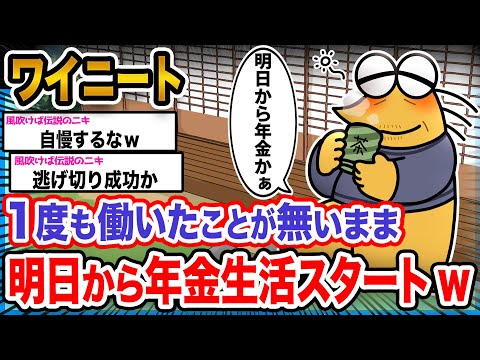 ワイニート

風吹けば伝説のニキ
自慢するなｗ

風吹けば伝説のニキ
逃げ切り成功か

明日から年金かぁ

茶

１度も働いたことが無いまま
明日から年金生活スタートｗ